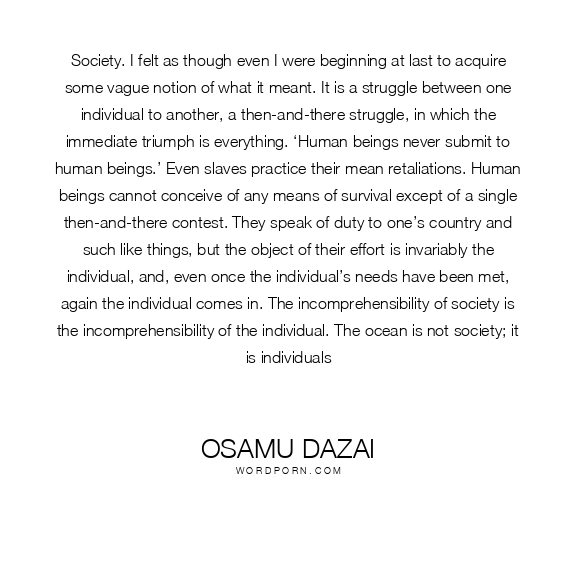 Society. I felt as though even I were beginning at last to acquire some vague notion of what it meant. It is a struggle between one individual to another, a then-and-there struggle, in which the immediate triumph is everything. ‘Human beings never submit to human beings.’ Even slaves practice their mean retaliations. Human beings cannot conceive of any means of survival except of a single then-and-there contest. They speak of duty to one’s country and such like things, but the object of their effort is invariably the individual, and, even once the individual’s needs have been met, again the individual comes in. The incomprehensibility of society is the incomprehensibility of the individual. The ocean is not society; it is individuals

OSAMU DAZAI
WORDPORN.COM